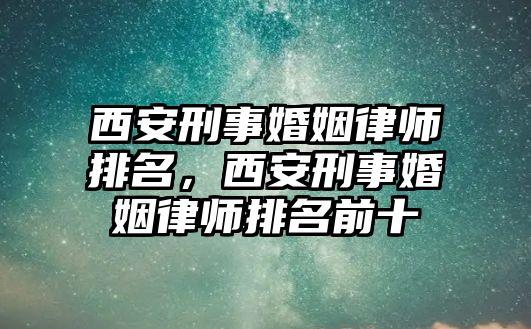 西安刑事婚姻律师排名，西安刑事婚姻律师排名前十